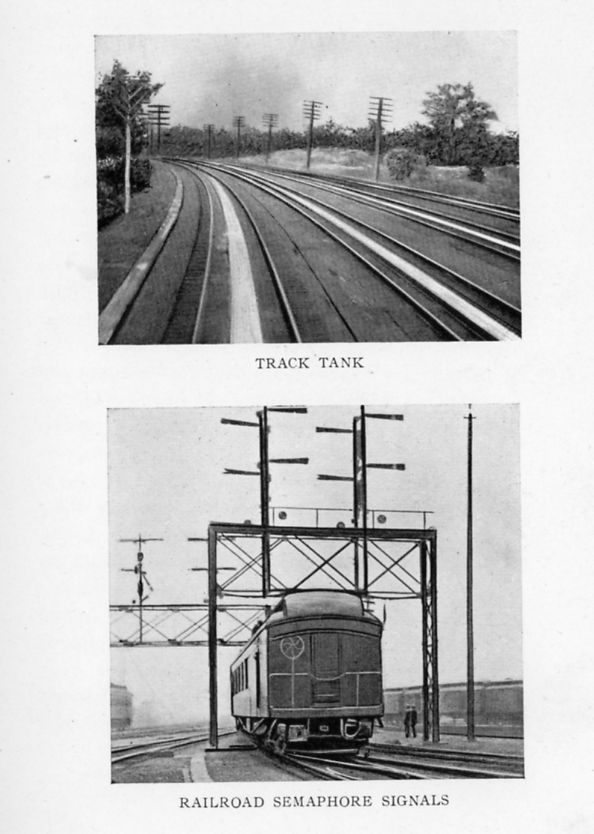 TRACK TANK

RAILROAD SEMAPHORE SIGNALS